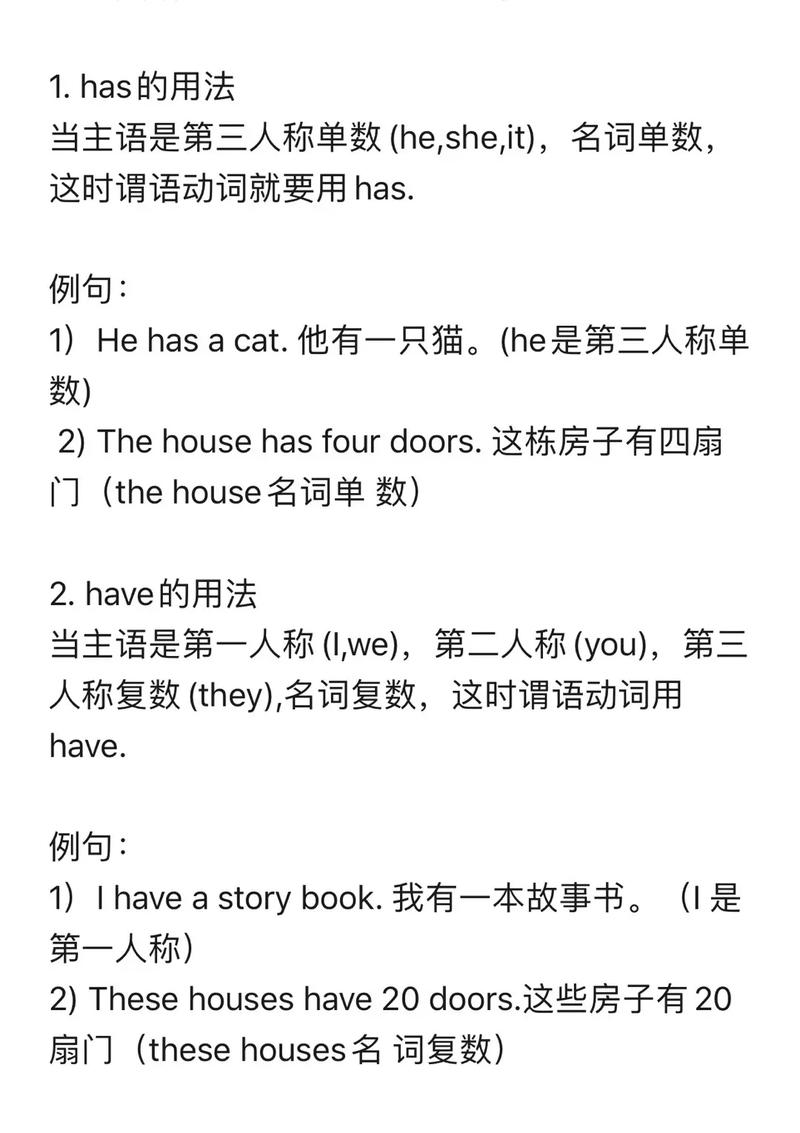 1. has的用法
当主语是第三人称单数 (he,she,it)，名词单数，这时谓语动词就要用 has.

例句：
1）He has a cat. 他有一只猫。(he是第三人称单数)
2) The house has four doors. 这栋房子有四扇门（the house名词单 数）

2. have的用法
当主语是第一人称 (I,we)，第二人称 (you)，第三人称复数 (they),名词复数，这时谓语动词用 have.

例句：
1）I have a story book. 我有一本故事书。（I 是第一人称）
2) These houses have 20 doors.这些房子有 20 扇门（these houses名 词复数）